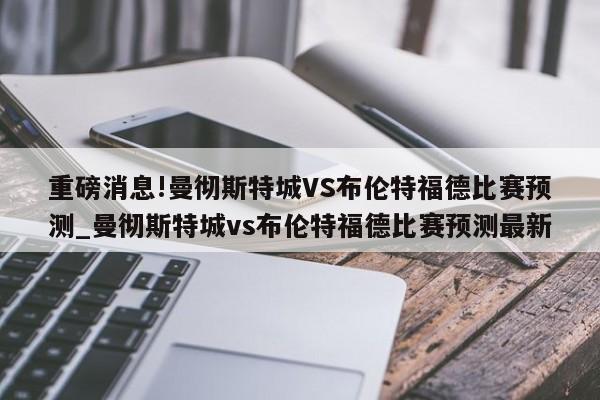 重磅消息!曼彻斯特城VS布伦特福德比赛预测_曼彻斯特城vs布伦特福德比赛预测最新